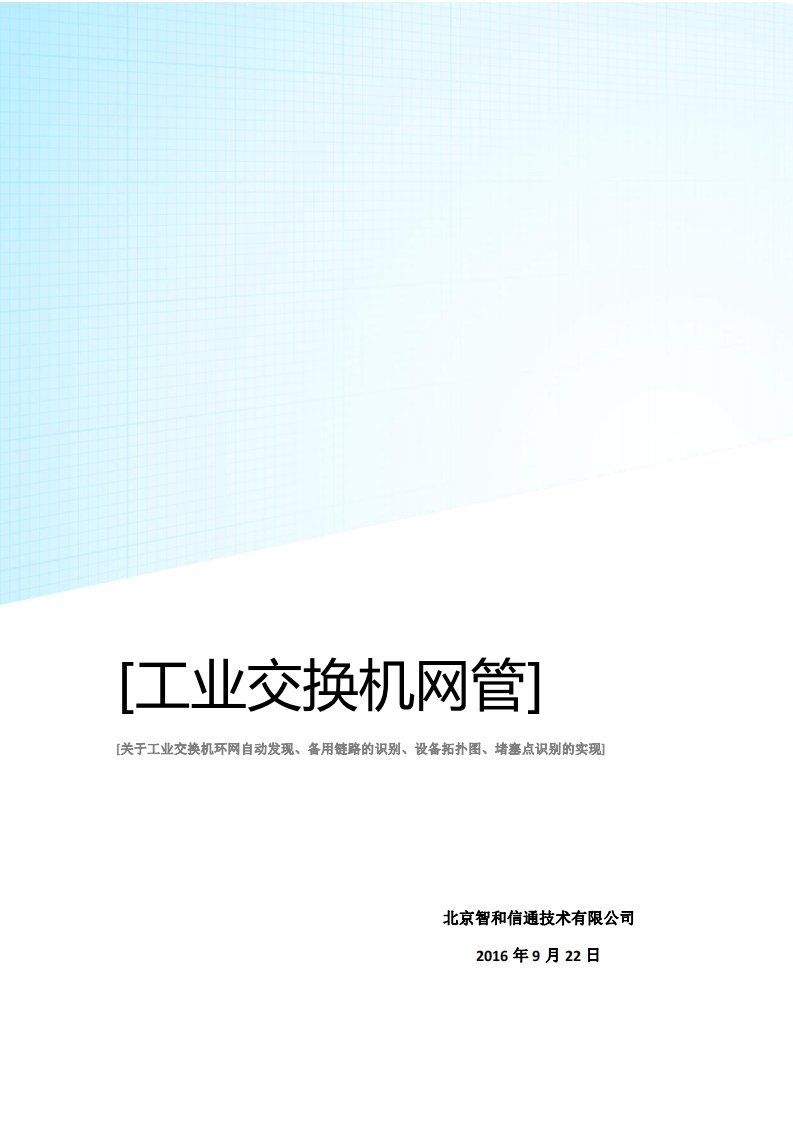 [工业交换机网管]

[关于工业交换机环网自动发现、备用链路的识别、设备拓扑图、堵塞点识别的实现]

北京智和信通技术有限公司

2016 年 9 月 22 日